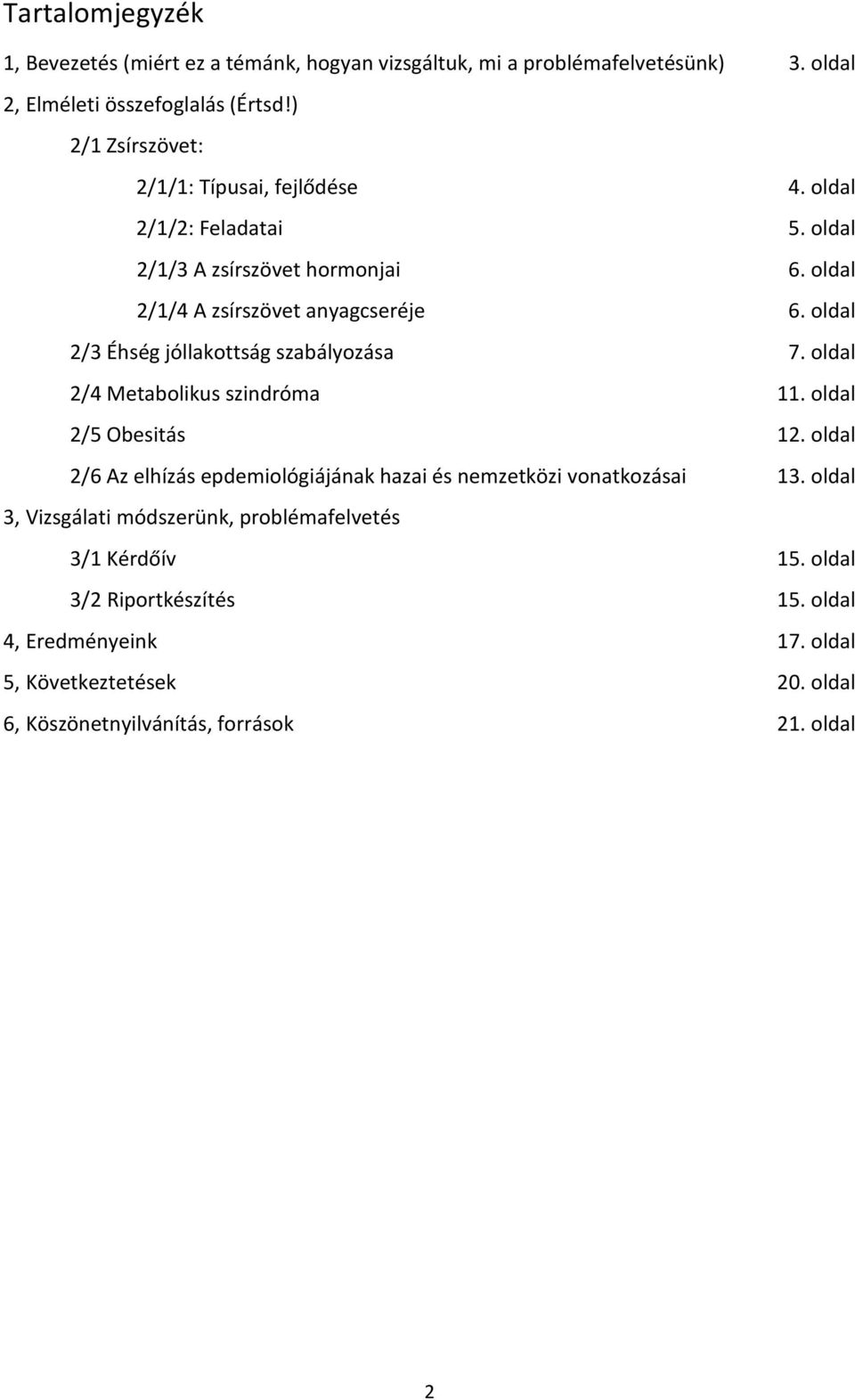 Tartalomjegyzék

1, Bevezetés (miért ez a témánk, hogyan vizsgáltuk, mi a problémafelvetésünk) 3. oldal

2, Elméleti összefoglalás (Értsd!)

2/1 Zsírszövet:

2/1/1: Típusai, fejlődése 4. oldal

2/1/2: Feladatai 5. oldal

2/1/3 A zsírszövet hormonjai 6. oldal

2/1/4 A zsírszövet anyagcseréje 6. oldal

2/3 Éhség jóllakottság szabályozása 7. oldal

2/4 Metabolikus szindróma 11. oldal

2/5 Obesitás 12. oldal

2/6 Az elhízás epdemiológiájának hazai és nemzetközi vonatkozásai 13. oldal

3, Vizsgálati módszerünk, problémafelvetés

3/1 Kérdőív 15. oldal

3/2 Riportkészítés 15. oldal

4, Eredményeink 17. oldal

5, Következtetések 20. oldal

6, Köszönetnyilvánítás, források 21. oldal

2